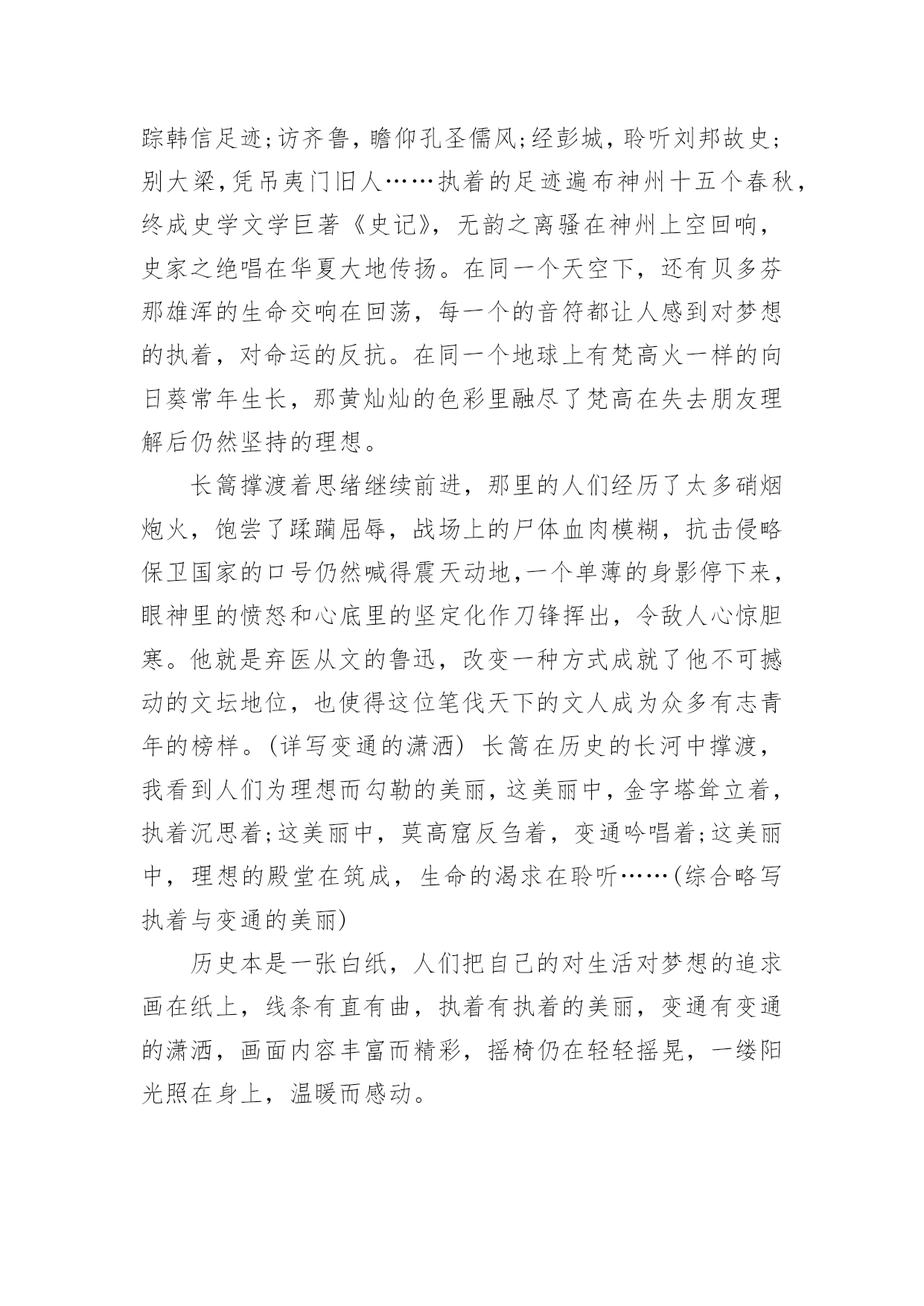 踪韩信足迹;访齐鲁，瞻仰孔圣儒风;经彭城，聆听刘邦故史;别大梁,凭吊夷门旧人……执着的足迹遍布神州十五个春秋，终成史学文学巨著《史记》，无韵之离骚在神州上空回响，史家之绝唱在华夏大地传扬。在同一个天空下，还有贝多芬那雄浑的生命交响在回荡，每一个的音符都让人感到对梦想的执着，对命运的反抗。在同一个地球上有梵高火一样的向日葵常年生长，那黄灿灿的色彩里融尽了梵高在失去朋友理解后仍然坚持的理想。

长篙撑渡着思绪继续前进，那里的人们经历了太多硝烟炮火，饱尝了蹂躏屈辱，战场上的尸体血肉模糊，抗击侵略保卫国家的口号仍然喊得震天动地,一个单薄的身影停下来，眼神里的愤怒和心底里的坚定化作刀锋挥出，令敌人心惊胆寒。他就是弃医从文的鲁迅，改变一种方式成就了他不可撼动的文坛地位，也使得这位笔伐天下的文人成为众多有志青年的榜样。(详写变通的潇洒) 长篙在历史的长河中撑渡，我看到人们为理想而勾勒的美丽，这美丽中，金字塔耸立着，执着沉思着;这美丽中，莫高窟反刍着，变通吟唱着;这美丽中，理想的殿堂在筑成，生命的渴求在聆听……(综合略写执着与变通的美丽)

历史本是一张白纸，人们把自己的对生活对梦想的追求画在纸上，线条有直有曲，执着有执着的美丽，变通有变通的潇洒，画面内容丰富而精彩，摇椅仍在轻轻摇晃，一缕阳光照在身上，温暖而感动。